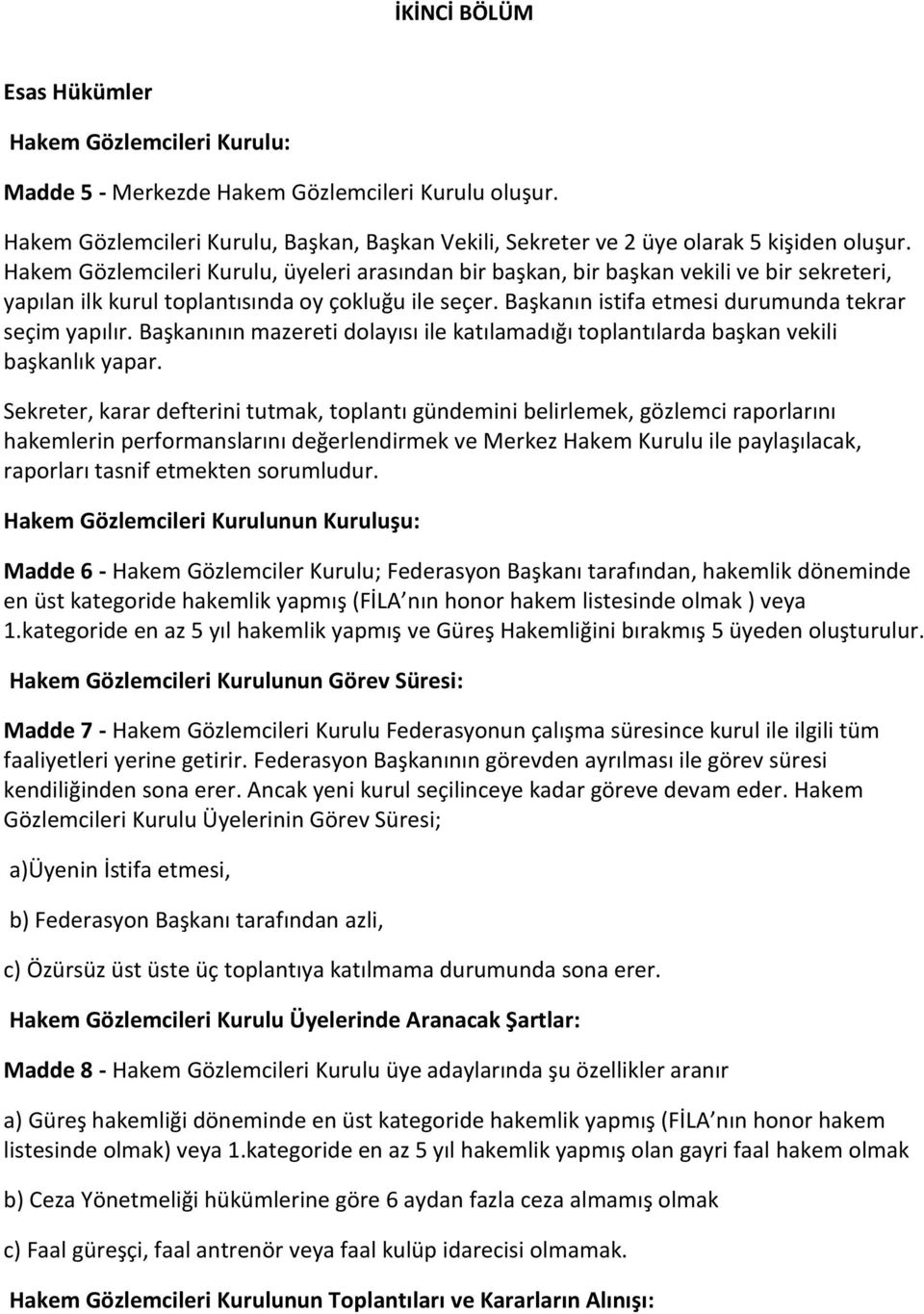 İKİNCİ BÖLÜM

Esas Hükümler

Hakem Gözlemcileri Kurulu:

Madde 5 - Merkezde Hakem Gözlemcileri Kurulu oluşur.

Hakem Gözlemcileri Kurulu, Başkan, Başkan Vekili, Sekreter ve 2 üye olarak 5 kişiden oluşur. Hakem Gözlemcileri Kurulu, üyeleri arasından bir başkan, bir başkan vekili ve bir sekreteri, yapılan ilk kurul toplantısında oy çokluğu ile seçer. Başkanın istifa etmesi durumunda tekrar seçim yapılır. Başkanının mazereti dolayısı ile katılamadığı toplantılarda başkan vekili başkanlık yapar.

Sekreter, karar defterini tutmak, toplantı gündemini belirlemek, gözlemci raporlarını hakemlerin performanslarını değerlendirmek ve Merkez Hakem Kurulu ile paylaşılacak, raporları tasnif etmekten sorumludur.

Hakem Gözlemcileri Kurulunun Kuruluşu:

Madde 6 - Hakem Gözlemciler Kurulu; Federasyon Başkanı tarafından, hakemlik döneminde en üst kategoride hakemlik yapmış (FİLA nın honor hakem listesinde olmak ) veya 1.kategoride en az 5 yıl hakemlik yapmış ve Güreş Hakemliğini bırakmış 5 üyeden oluşturulur.

Hakem Gözlemcileri Kurulunun Görev Süresi:

Madde 7 - Hakem Gözlemcileri Kurulu Federasyonun çalışma süresince kurul ile ilgili tüm faaliyetleri yerine getirir. Federasyon Başkanının görevden ayrılması ile görev süresi kendiliğinden sona erer. Ancak yeni kurul seçilinceye kadar göreve devam eder. Hakem Gözlemcileri Kurulu Üyelerinin Görev Süresi;

a)Üyenin İstifa etmesi,

b) Federasyon Başkanı tarafından azli,

c) Özürsüz üst üste üç toplantıya katılmama durumunda sona erer.

Hakem Gözlemcileri Kurulu Üyelerinde Aranacak Şartlar:

Madde 8 - Hakem Gözlemcileri Kurulu üye adaylarında şu özellikler aranır

a) Güreş hakemliği döneminde en üst kategoride hakemlik yapmış (FİLA nın honor hakem listesinde olmak) veya 1.kategoride en az 5 yıl hakemlik yapmış olan gayri faal hakem olmak

b) Ceza Yönetmeliği hükümlerine göre 6 aydan fazla ceza almamış olmak

c) Faal güreşçi, faal antrenör veya faal kulüp idarecisi olmamak.

Hakem Gözlemcileri Kurulunun Toplantıları ve Kararların Alınışı: